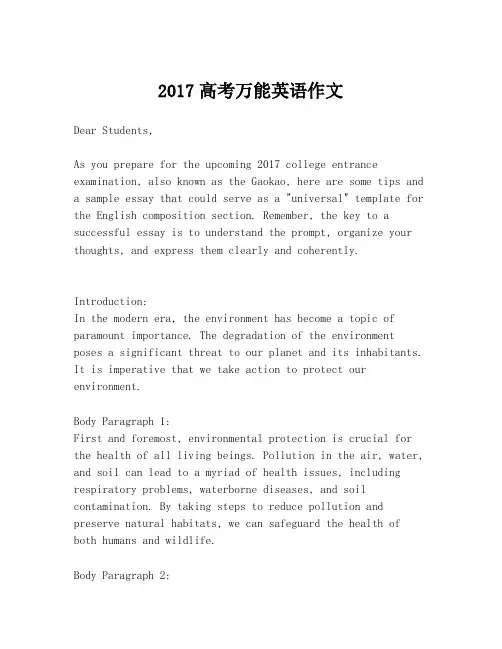 2017 高考万能英语作文

Dear Students,

As you prepare for the upcoming 2017 college entrance examination, also known as the Gaokao, here are some tips and a sample essay that could serve as a "universal" template for the English composition section. Remember, the key to a successful essay is to understand the prompt, organize your thoughts, and express them clearly and coherently.

Introduction:
In the modern era, the environment has become a topic of paramount importance. The degradation of the environment poses a significant threat to our planet and its inhabitants. It is imperative that we take action to protect our environment.

Body Paragraph 1:
First and foremost, environmental protection is crucial for the health of all living beings. Pollution in the air, water, and soil can lead to a myriad of health issues, including respiratory problems, waterborne diseases, and soil contamination. By taking steps to reduce pollution and preserve natural habitats, we can safeguard the health of both humans and wildlife.

Body Paragraph 2: